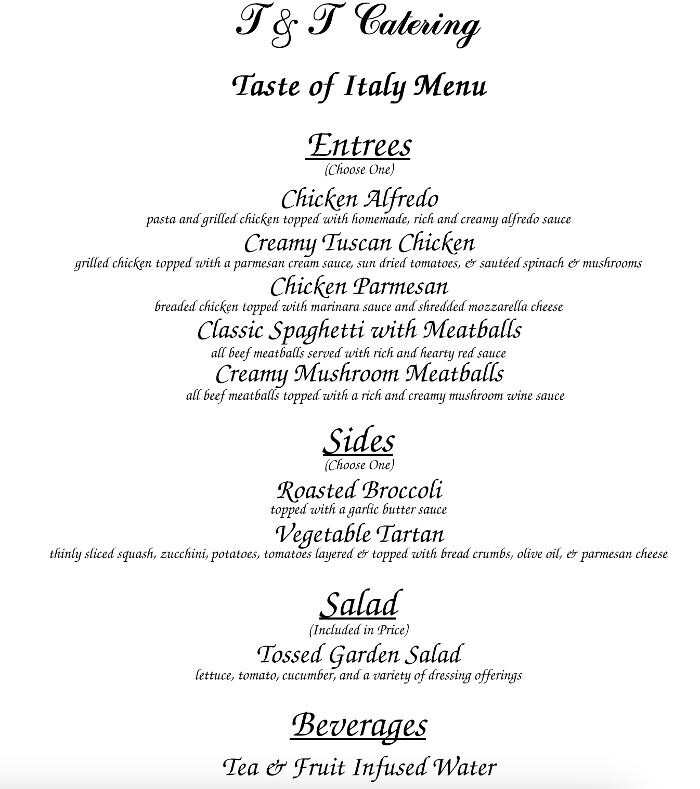 T & T Catering

Taste of Italy Menu

Entrees
(Choose One)

Chicken Alfredo
pasta and grilled chicken topped with homemade, rich and creamy alfredo sauce

Creamy Tuscan Chicken
grilled chicken topped with a parmesan cream sauce, sun dried tomatoes, & sautéed spinach & mushrooms

Chicken Parmesan
breaded chicken topped with marinara sauce and shredded mozzarella cheese

Classic Spaghetti with Meatballs
all beef meatballs served with rich and hearty red sauce

Creamy Mushroom Meatballs
all beef meatballs topped with a rich and creamy mushroom wine sauce

Sides
(Choose One)

Roasted Broccoli
topped with a garlic butter sauce

Vegetable Tartan
thinly sliced squash, zucchini, potatoes, tomatoes layered & topped with bread crumbs, olive oil, & parmesan cheese

Salad
(Included in Price)

Tossed Garden Salad
lettuce, tomato, cucumber, and a variety of dressing offerings

Beverages

Tea & Fruit Infused Water